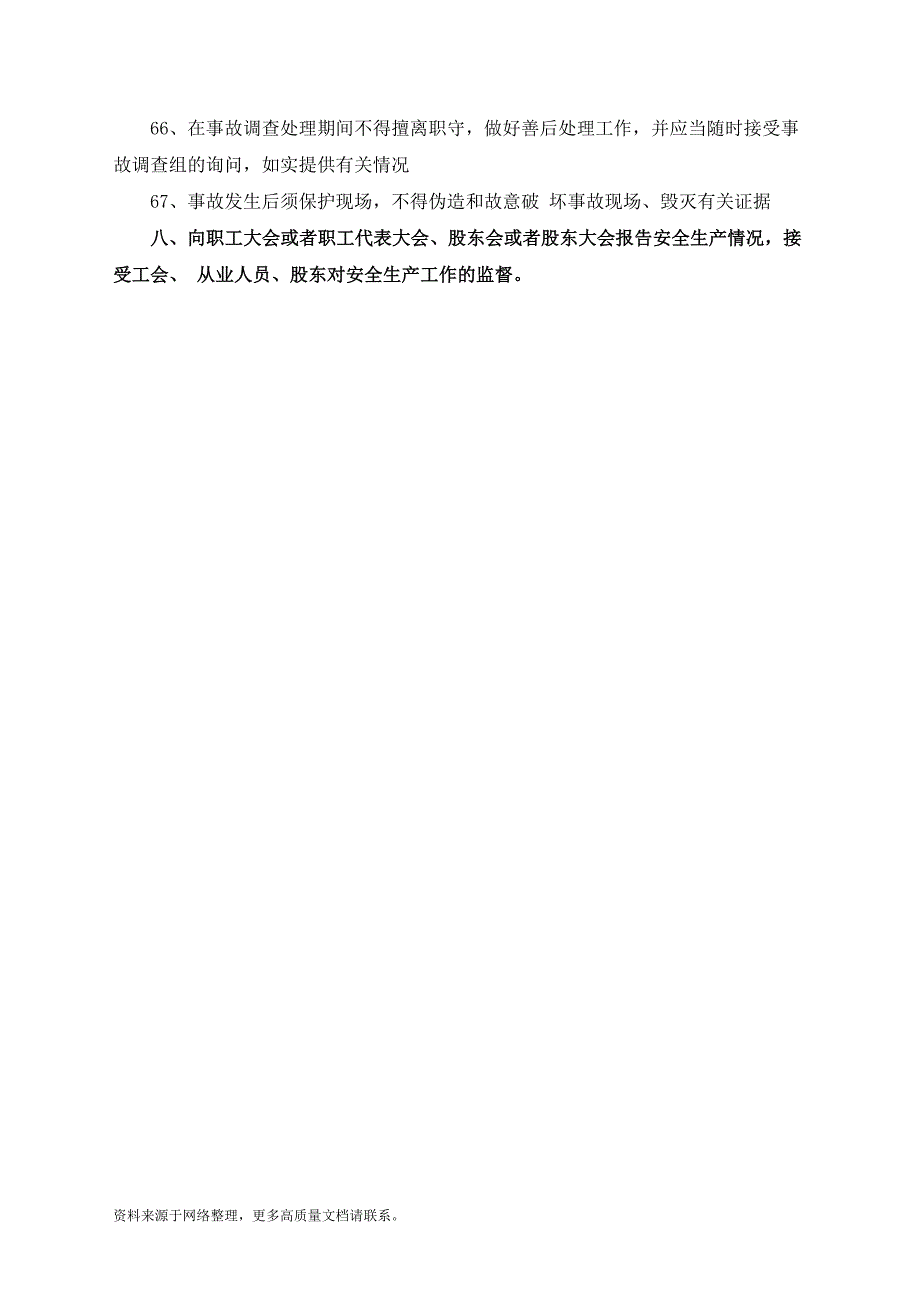 66、在事故调查处理期间不得擅离职守，做好善后处理工作，并应当随时接受事故调查组的询问，如实提供有关情况

67、事故发生后须保护现场，不得伪造和故意破 坏事故现场、毁灭有关证据

八、向职工大会或者职工代表大会、股东会或者股东大会报告安全生产情况，接受工会、 从业人员、股东对安全生产工作的监督。

资料来源于网络整理，更多高质量文档请联系。